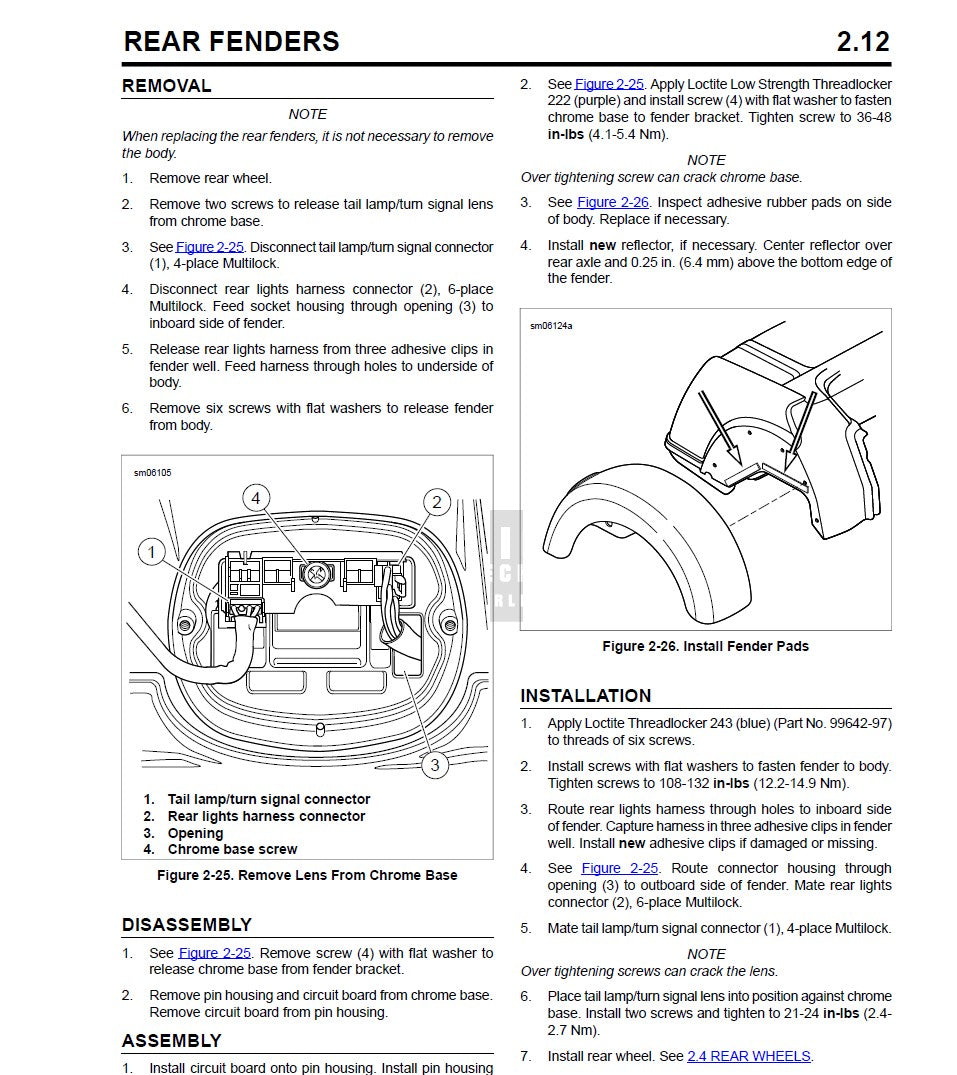 REAR FENDERS 2.12

REMOVAL

NOTE

When replacing the rear fenders, it is not necessary to remove the body.

1. Remove rear wheel.

2. Remove two screws to release tail lamp/turn signal lens from chrome base.

3. See Figure 2-25. Disconnect tail lamp/turn signal connector (1), 4-place Multilock.

4. Disconnect rear lights harness connector (2), 6-place Multilock. Feed socket housing through opening (3) to inboard side of fender.

5. Release rear lights harness from three adhesive clips in fender well. Feed harness through holes to underside of body.

6. Remove six screws with flat washers to release fender from body.

sm06105

4
2
1
3

1. Tail lamp/turn signal connector
2. Rear lights harness connector
3. Opening
4. Chrome base screw

Figure 2-25. Remove Lens From Chrome Base

DISASSEMBLY

1. See Figure 2-25. Remove screw (4) with flat washer to release chrome base from fender bracket.

2. Remove pin housing and circuit board from chrome base. Remove circuit board from pin housing.

ASSEMBLY

1. Install circuit board onto pin housing. Install pin housing

2. See Figure 2-25. Apply Loctite Low Strength Threadlocker 222 (purple) and install screw (4) with flat washer to fasten chrome base to fender bracket. Tighten screw to 36-48 in-lbs (4.1-5.4 Nm).

NOTE

Over tightening screw can crack chrome base.

3. See Figure 2-26. Inspect adhesive rubber pads on side of body. Replace if necessary.

4. Install new reflector, if necessary. Center reflector over rear axle and 0.25 in. (6.4 mm) above the bottom edge of the fender.

sm06124a

Figure 2-26. Install Fender Pads

INSTALLATION

1. Apply Loctite Threadlocker 243 (blue) (Part No. 99642-97) to threads of six screws.

2. Install screws with flat washers to fasten fender to body. Tighten screws to 108-132 in-lbs (12.2-14.9 Nm).

3. Route rear lights harness through holes to inboard side of fender. Capture harness in three adhesive clips in fender well. Install new adhesive clips if damaged or missing.

4. See Figure 2-25. Route connector housing through opening (3) to outboard side of fender. Mate rear lights connector (2), 6-place Multilock.

5. Mate tail lamp/turn signal connector (1), 4-place Multilock.

NOTE

Over tightening screws can crack the lens.

6. Place tail lamp/turn signal lens into position against chrome base. Install two screws and tighten to 21-24 in-lbs (2.4-2.7 Nm).

7. Install rear wheel. See 2.4 REAR WHEELS.